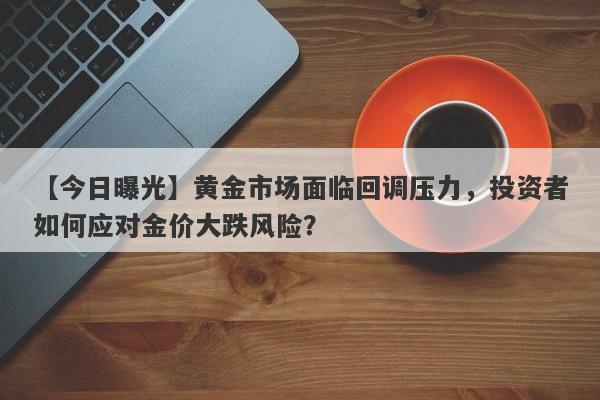 【今日曝光】黄金市场面临回调压力，投资者如何应对金价大跌风险？